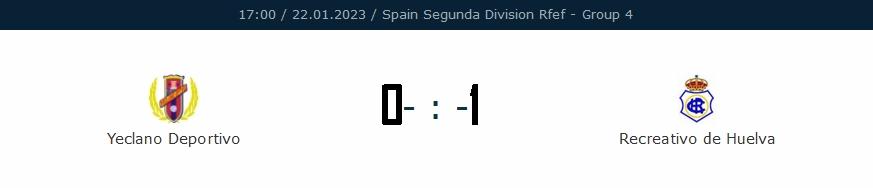 17:00 / 22.01.2023 / Spain Segunda Division Rfef - Group 4

Yeclano Deportivo

0- : -1

Recreativo de Huelva